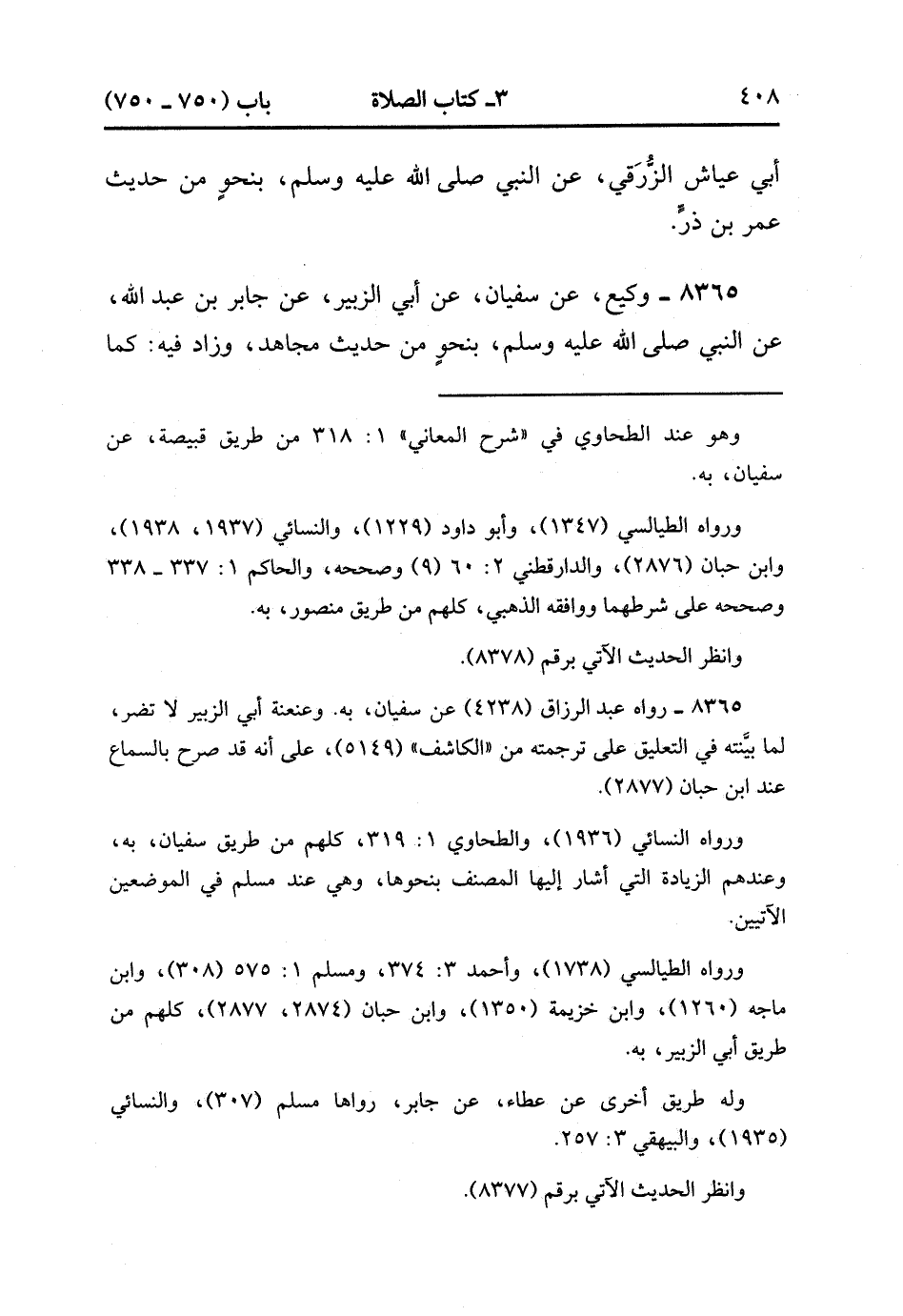 ٤٠٨ ٣ـ كتاب الصلاة باب (٧٥٠ ـ ٧٥٠)

أبي عياش الزُّرَقي، عن النبي صلى الله عليه وسلم، بنحوٍ من حديث عمر بن ذرٍّ.

٨٣٦٥ ـ وكيع، عن سفيان، عن أبي الزبير، عن جابر بن عبد الله، عن النبي صلى الله عليه وسلم، بنحوٍ من حديث مجاهد، وزاد فيه: كما

وهو عند الطحاوي في «شرح المعاني» ١: ٣١٨ من طريق قبيصة، عن سفيان، به.

ورواه الطيالسي (١٣٤٧)، وأبو داود (١٢٢٩)، والنسائي (١٩٣٧، ١٩٣٨)، وابن حبان (٢٨٧٦)، والدارقطني ٢: ٦٠ (٩) وصححه، والحاكم ١: ٣٣٧ ـ ٣٣٨ وصححه على شرطهما ووافقه الذهبي، كلهم من طريق منصور، به.

وانظر الحديث الآتي برقم (٨٣٧٨).

٨٣٦٥ ـ رواه عبد الرزاق (٤٢٣٨) عن سفيان، به. وعنعنة أبي الزبير لا تضر، لما بيَّنته في التعليق على ترجمته من «الكاشف» (٥١٤٩)، على أنه قد صرح بالسماع عند ابن حبان (٢٨٧٧).

ورواه النسائي (١٩٣٦)، والطحاوي ١: ٣١٩، كلهم من طريق سفيان، به، وعندهم الزيادة التي أشار إليها المصنف بنحوها، وهي عند مسلم في الموضعين الآتيين.

ورواه الطيالسي (١٧٣٨)، وأحمد ٣: ٣٧٤، ومسلم ١: ٥٧٥ (٣٠٨)، وابن ماجه (١٢٦٠)، وابن خزيمة (١٣٥٠)، وابن حبان (٢٨٧٤، ٢٨٧٧)، كلهم من طريق أبي الزبير، به.

وله طريق أخرى عن عطاء، عن جابر، رواها مسلم (٣٠٧)، والنسائي (١٩٣٥)، والبيهقي ٣: ٢٥٧.

وانظر الحديث الآتي برقم (٨٣٧٧).